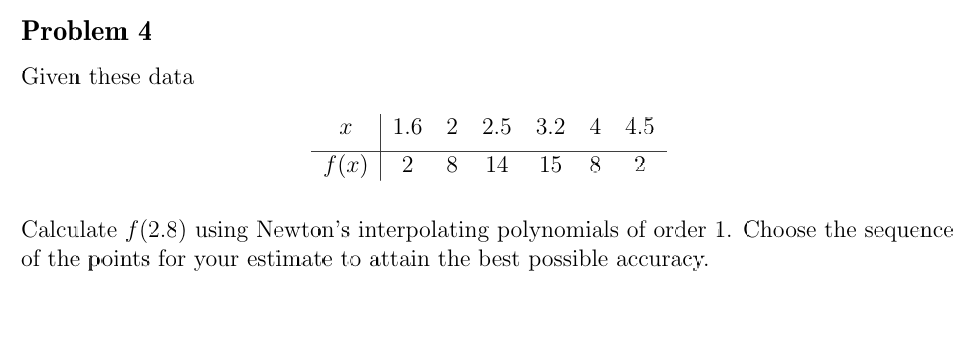 Problem 4

Given these data

| $x$ | 1.6 | 2 | 2.5 | 3.2 | 4 | 4.5 |
|---|---|---|---|---|---|---|
| $f(x)$ | 2 | 8 | 14 | 15 | 8 | 2 |

Calculate $f(2.8)$ using Newton's interpolating polynomials of order 1. Choose the sequence of the points for your estimate to attain the best possible accuracy.